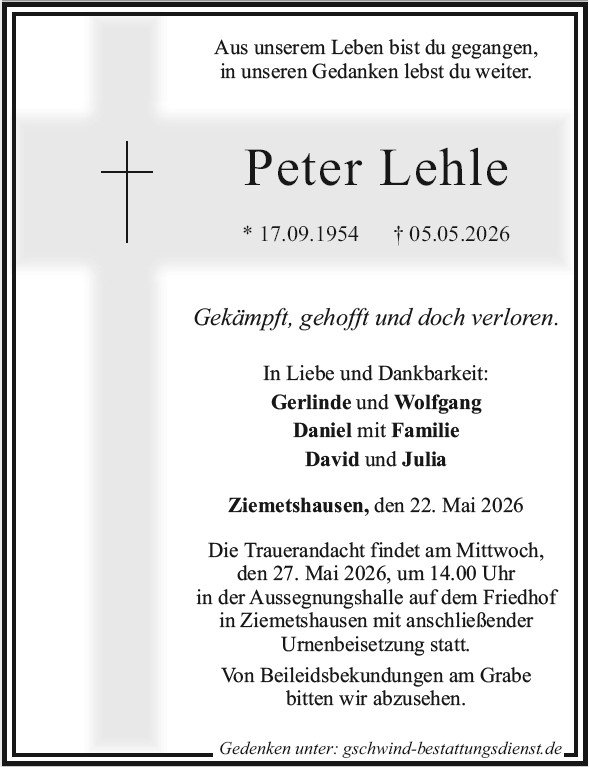 Aus unserem Leben bist du gegangen,
in unseren Gedanken lebst du weiter.

Peter Lehle

* 17.09.1954 † 05.05.2026

Gekämpft, gehofft und doch verloren.

In Liebe und Dankbarkeit:
Gerlinde und Wolfgang
Daniel mit Familie
David und Julia

Ziemetshausen, den 22. Mai 2026

Die Trauerandacht findet am Mittwoch, den 27. Mai 2026, um 14.00 Uhr in der Aussegnungshalle auf dem Friedhof in Ziemetshausen mit anschließender Urnenbeisetzung statt.

Von Beileidsbekundungen am Grabe bitten wir abzusehen.

Gedenken unter: gschwind-bestattungsdienst.de